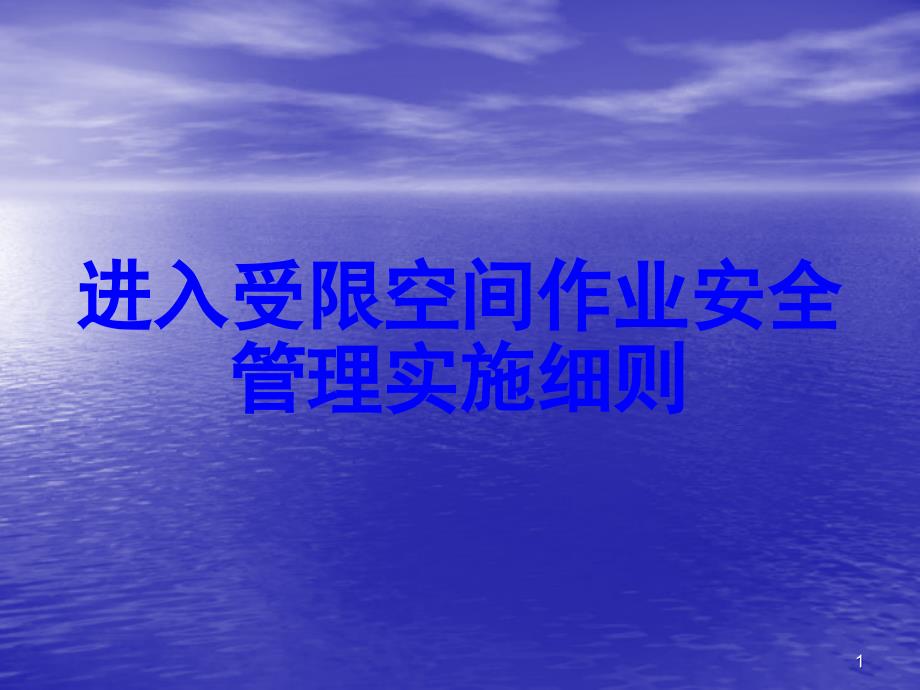 进入受限空间作业安全管理实施细则

1